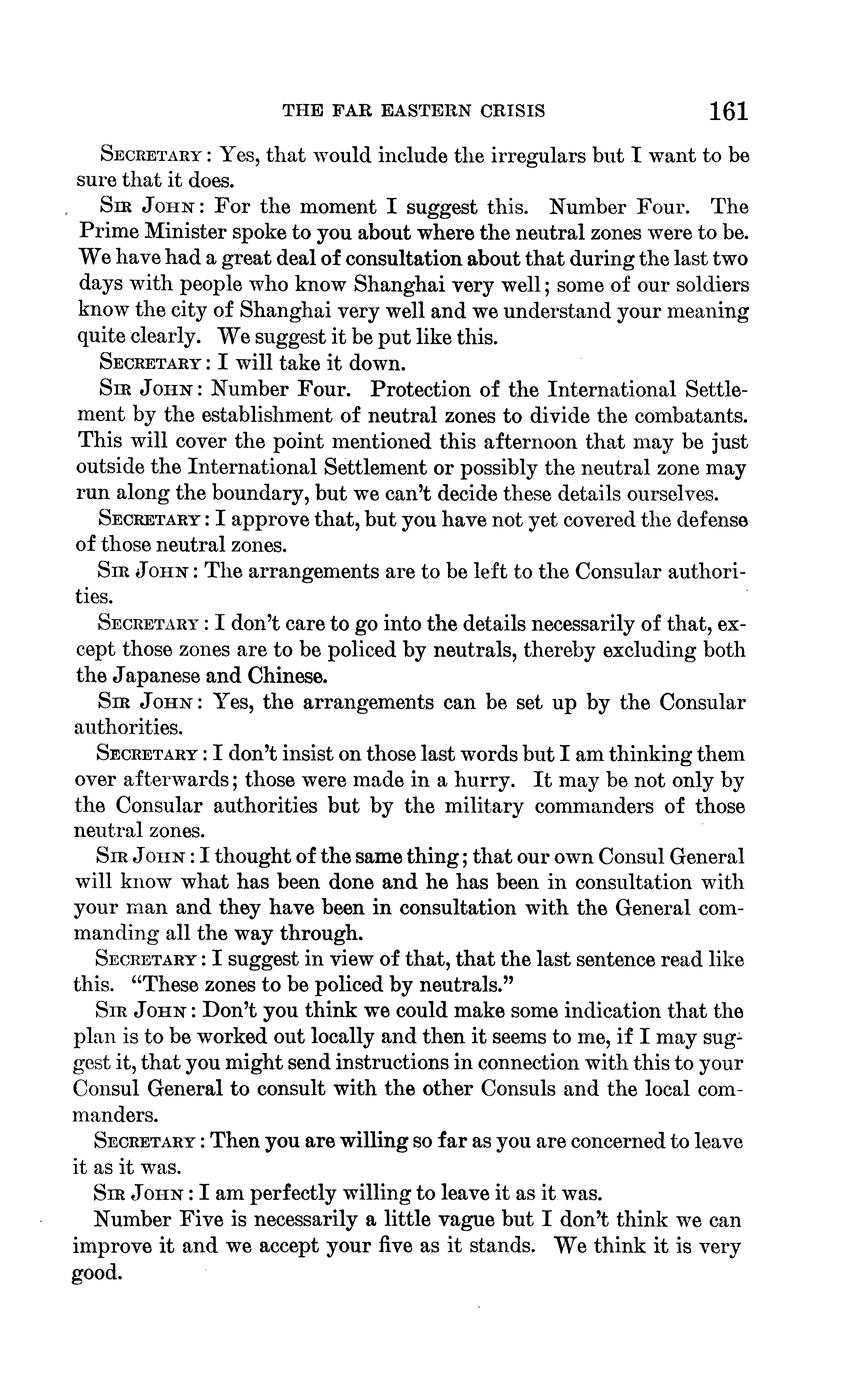 THE FAR EASTERN CRISIS 161

SECRETARY: Yes, that would include the irregulars but I want to be sure that it does.

SIR JOHN: For the moment I suggest this. Number Four. The Prime Minister spoke to you about where the neutral zones were to be. We have had a great deal of consultation about that during the last two days with people who know Shanghai very well; some of our soldiers know the city of Shanghai very well and we understand your meaning quite clearly. We suggest it be put like this.

SECRETARY: I will take it down.

SIR JOHN: Number Four. Protection of the International Settlement by the establishment of neutral zones to divide the combatants. This will cover the point mentioned this afternoon that may be just outside the International Settlement or possibly the neutral zone may run along the boundary, but we can't decide these details ourselves.

SECRETARY: I approve that, but you have not yet covered the defense of those neutral zones.

SIR JOHN: The arrangements are to be left to the Consular authorities.

SECRETARY: I don't care to go into the details necessarily of that, except those zones are to be policed by neutrals, thereby excluding both the Japanese and Chinese.

SIR JOHN: Yes, the arrangements can be set up by the Consular authorities.

SECRETARY: I don't insist on those last words but I am thinking them over afterwards; those were made in a hurry. It may be not only by the Consular authorities but by the military commanders of those neutral zones.

SIR JOHN: I thought of the same thing; that our own Consul General will know what has been done and he has been in consultation with your man and they have been in consultation with the General commanding all the way through.

SECRETARY: I suggest in view of that, that the last sentence read like this. "These zones to be policed by neutrals."

SIR JOHN: Don't you think we could make some indication that the plan is to be worked out locally and then it seems to me, if I may suggest it, that you might send instructions in connection with this to your Consul General to consult with the other Consuls and the local commanders.

SECRETARY: Then you are willing so far as you are concerned to leave it as it was.

SIR JOHN: I am perfectly willing to leave it as it was.

Number Five is necessarily a little vague but I don't think we can improve it and we accept your five as it stands. We think it is very good.